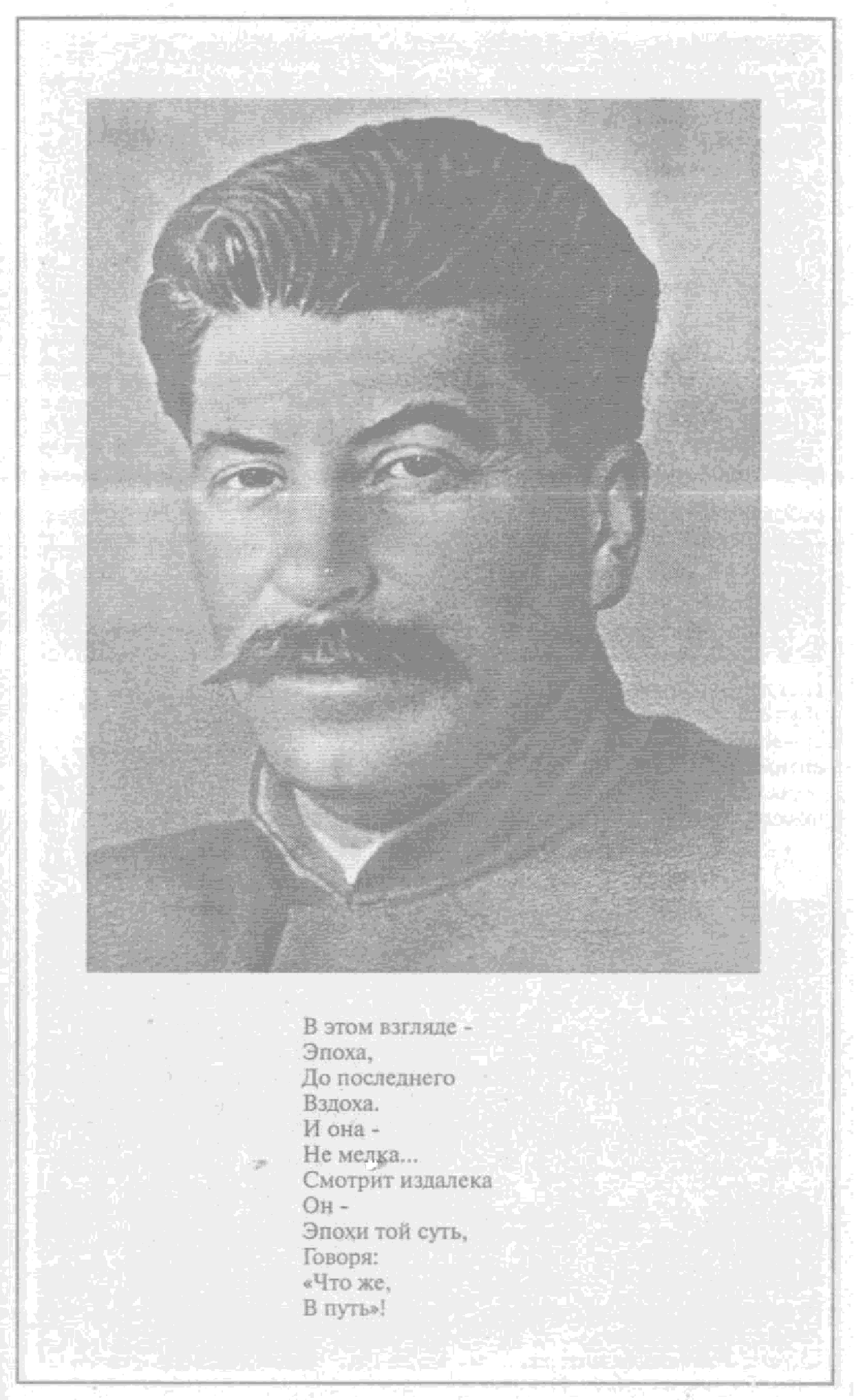 В этом взгляде -
Эпоха,
До последнего
Вздоха.
И она -
Не мелка...
Смотрит издалека
Он -
Эпохи той суть,
Говоря:
«Что же,
В путь»!